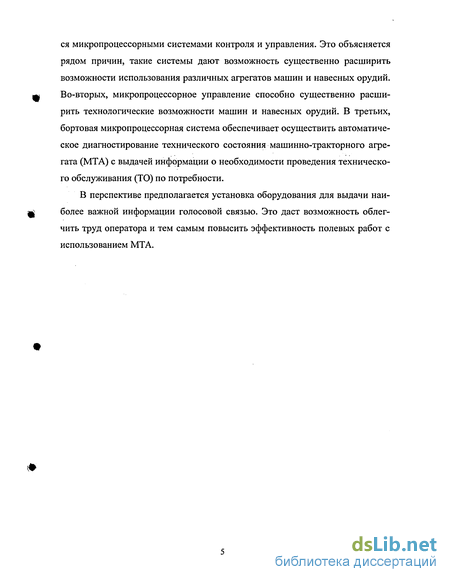 ся микропроцессорными системами контроля и управления. Это объясняется рядом причин, такие системы дают возможность существенно расширить возможности использования различных агрегатов машин и навесных орудий. Во-вторых, микропроцессорное управление способно существенно расширить технологические возможности машин и навесных орудий. В третьих, бортовая микропроцессорная система обеспечивает осуществить автоматическое диагностирование технического состояния машинно-тракторного агрегата (МТА) с выдачей информации о необходимости проведения технического обслуживания (ТО) по потребности.

В перспективе предполагается установка оборудования для выдачи наиболее важной информации голосовой связью. Это даст возможность облегчить труд оператора и тем самым повысить эффективность полевых работ с использованием МТА.

5

dsLib.net
библиотека диссертаций